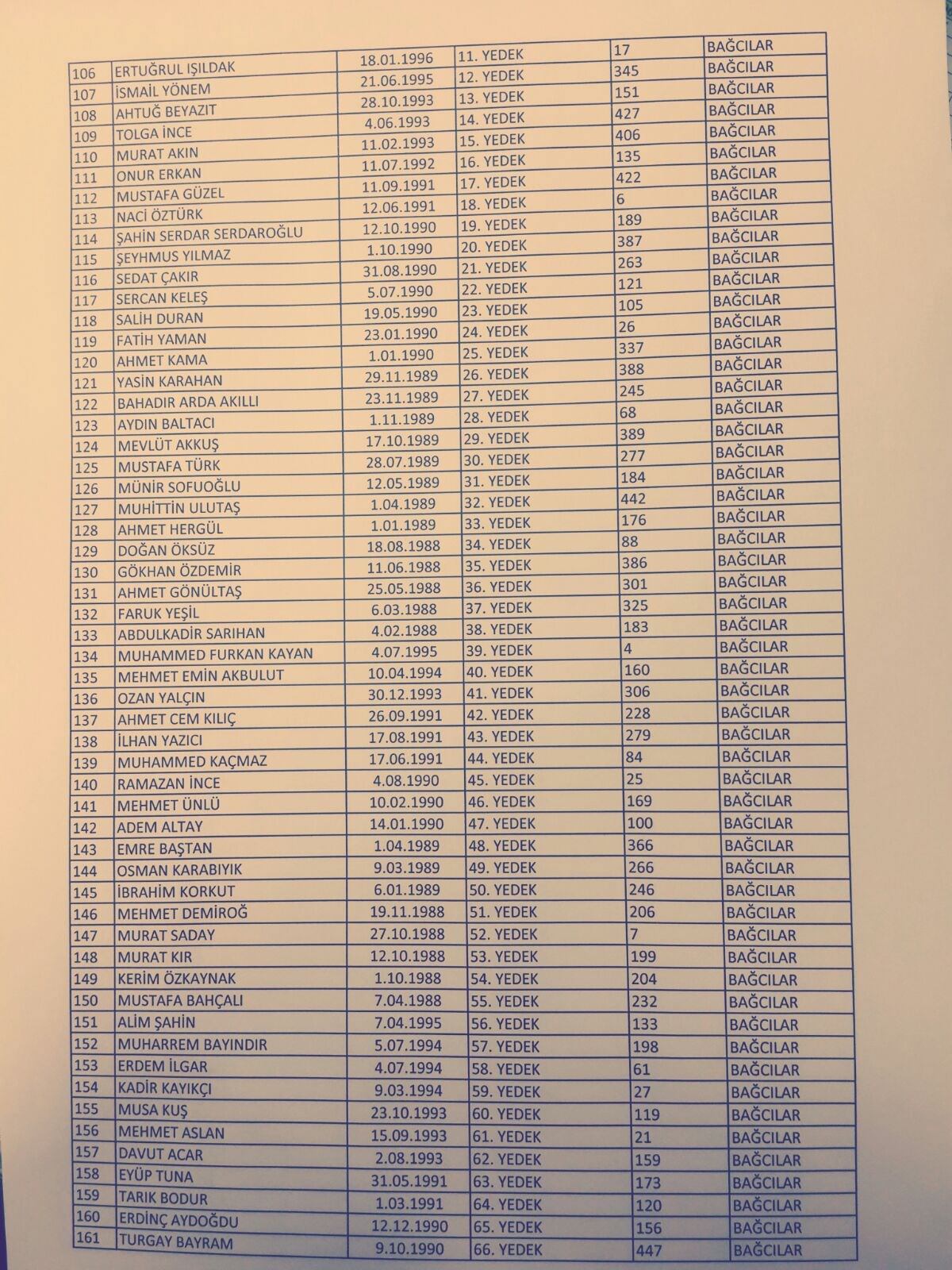 | 106 | ERTUĞRUL IŞILDAK | 18.01.1996 | 11. YEDEK | 17 | BAĞCILAR |
|---|---|---|---|---|---|
| 107 | İSMAİL YÖNEM | 21.06.1995 | 12. YEDEK | 345 | BAĞCILAR |
| 108 | AHTUĞ BEYAZIT | 28.10.1993 | 13. YEDEK | 151 | BAĞCILAR |
| 109 | TOLGA İNCE | 4.06.1993 | 14. YEDEK | 427 | BAĞCILAR |
| 110 | MURAT AKIN | 11.02.1993 | 15. YEDEK | 406 | BAĞCILAR |
| 111 | ONUR ERKAN | 11.07.1992 | 16. YEDEK | 135 | BAĞCILAR |
| 112 | MUSTAFA GÜZEL | 11.09.1991 | 17. YEDEK | 422 | BAĞCILAR |
| 113 | NACİ ÖZTÜRK | 12.06.1991 | 18. YEDEK | 6 | BAĞCILAR |
| 114 | ŞAHİN SERDAR SERDAROĞLU | 12.10.1990 | 19. YEDEK | 189 | BAĞCILAR |
| 115 | ŞEYHMUS YILMAZ | 1.10.1990 | 20. YEDEK | 387 | BAĞCILAR |
| 116 | SEDAT ÇAKIR | 31.08.1990 | 21. YEDEK | 263 | BAĞCILAR |
| 117 | SERCAN KELEŞ | 5.07.1990 | 22. YEDEK | 121 | BAĞCILAR |
| 118 | SALİH DURAN | 19.05.1990 | 23. YEDEK | 105 | BAĞCILAR |
| 119 | FATİH YAMAN | 23.01.1990 | 24. YEDEK | 26 | BAĞCILAR |
| 120 | AHMET KAMA | 1.01.1990 | 25. YEDEK | 337 | BAĞCILAR |
| 121 | YASİN KARAHAN | 29.11.1989 | 26. YEDEK | 388 | BAĞCILAR |
| 122 | BAHADIR ARDA AKILLI | 23.11.1989 | 27. YEDEK | 245 | BAĞCILAR |
| 123 | AYDIN BALTACI | 1.11.1989 | 28. YEDEK | 68 | BAĞCILAR |
| 124 | MEVLÜT AKKUŞ | 17.10.1989 | 29. YEDEK | 389 | BAĞCILAR |
| 125 | MUSTAFA TÜRK | 28.07.1989 | 30. YEDEK | 277 | BAĞCILAR |
| 126 | MÜNİR SOFUOĞLU | 12.05.1989 | 31. YEDEK | 184 | BAĞCILAR |
| 127 | MUHİTTİN ULUTAŞ | 1.04.1989 | 32. YEDEK | 442 | BAĞCILAR |
| 128 | AHMET HERGÜL | 1.01.1989 | 33. YEDEK | 176 | BAĞCILAR |
| 129 | DOĞAN ÖKSÜZ | 18.08.1988 | 34. YEDEK | 88 | BAĞCILAR |
| 130 | GÖKHAN ÖZDEMİR | 11.06.1988 | 35. YEDEK | 386 | BAĞCILAR |
| 131 | AHMET GÖNÜLTAŞ | 25.05.1988 | 36. YEDEK | 301 | BAĞCILAR |
| 132 | FARUK YEŞİL | 6.03.1988 | 37. YEDEK | 325 | BAĞCILAR |
| 133 | ABDULKADİR SARIHAN | 4.02.1988 | 38. YEDEK | 183 | BAĞCILAR |
| 134 | MUHAMMED FURKAN KAYAN | 4.07.1995 | 39. YEDEK | 4 | BAĞCILAR |
| 135 | MEHMET EMİN AKBULUT | 10.04.1994 | 40. YEDEK | 160 | BAĞCILAR |
| 136 | OZAN YALÇIN | 30.12.1993 | 41. YEDEK | 306 | BAĞCILAR |
| 137 | AHMET CEM KILIÇ | 26.09.1991 | 42. YEDEK | 228 | BAĞCILAR |
| 138 | İLHAN YAZICI | 17.08.1991 | 43. YEDEK | 279 | BAĞCILAR |
| 139 | MUHAMMED KAÇMAZ | 17.06.1991 | 44. YEDEK | 84 | BAĞCILAR |
| 140 | RAMAZAN İNCE | 4.08.1990 | 45. YEDEK | 25 | BAĞCILAR |
| 141 | MEHMET ÜNLÜ | 10.02.1990 | 46. YEDEK | 169 | BAĞCILAR |
| 142 | ADEM ALTAY | 14.01.1990 | 47. YEDEK | 100 | BAĞCILAR |
| 143 | EMRE BAŞTAN | 1.04.1989 | 48. YEDEK | 366 | BAĞCILAR |
| 144 | OSMAN KARABIYIK | 9.03.1989 | 49. YEDEK | 266 | BAĞCILAR |
| 145 | İBRAHİM KORKUT | 6.01.1989 | 50. YEDEK | 246 | BAĞCILAR |
| 146 | MEHMET DEMİROĞ | 19.11.1988 | 51. YEDEK | 206 | BAĞCILAR |
| 147 | MURAT SADAY | 27.10.1988 | 52. YEDEK | 7 | BAĞCILAR |
| 148 | MURAT KIR | 12.10.1988 | 53. YEDEK | 199 | BAĞCILAR |
| 149 | KERİM ÖZKAYNAK | 1.10.1988 | 54. YEDEK | 204 | BAĞCILAR |
| 150 | MUSTAFA BAHÇALI | 7.04.1988 | 55. YEDEK | 232 | BAĞCILAR |
| 151 | ALİM ŞAHİN | 7.04.1995 | 56. YEDEK | 133 | BAĞCILAR |
| 152 | MUHARREM BAYINDIR | 5.07.1994 | 57. YEDEK | 198 | BAĞCILAR |
| 153 | ERDEM İLGAR | 4.07.1994 | 58. YEDEK | 61 | BAĞCILAR |
| 154 | KADİR KAYIKÇI | 9.03.1994 | 59. YEDEK | 27 | BAĞCILAR |
| 155 | MUSA KUŞ | 23.10.1993 | 60. YEDEK | 119 | BAĞCILAR |
| 156 | MEHMET ASLAN | 15.09.1993 | 61. YEDEK | 21 | BAĞCILAR |
| 157 | DAVUT ACAR | 2.08.1993 | 62. YEDEK | 159 | BAĞCILAR |
| 158 | EYÜP TUNA | 31.05.1991 | 63. YEDEK | 173 | BAĞCILAR |
| 159 | TARIK BODUR | 1.03.1991 | 64. YEDEK | 120 | BAĞCILAR |
| 160 | ERDİNÇ AYDOĞDU | 12.12.1990 | 65. YEDEK | 156 | BAĞCILAR |
| 161 | TURGAY BAYRAM | 9.10.1990 | 66. YEDEK | 447 | BAĞCILAR |